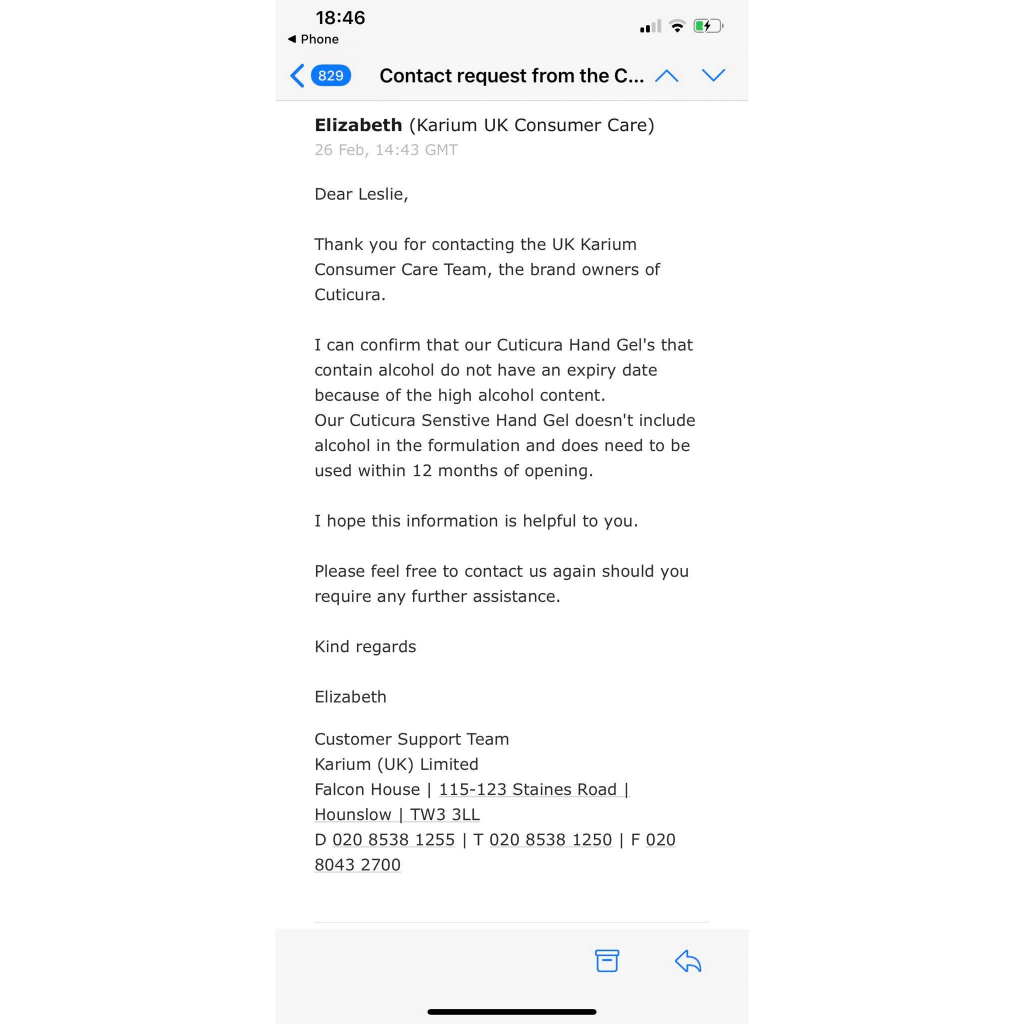 18:46
◀ Phone

829 Contact request from the C...

Elizabeth (Karium UK Consumer Care)
26 Feb, 14:43 GMT

Dear Leslie,

Thank you for contacting the UK Karium Consumer Care Team, the brand owners of Cuticura.

I can confirm that our Cuticura Hand Gel's that contain alcohol do not have an expiry date because of the high alcohol content.
Our Cuticura Senstive Hand Gel doesn't include alcohol in the formulation and does need to be used within 12 months of opening.

I hope this information is helpful to you.

Please feel free to contact us again should you require any further assistance.

Kind regards

Elizabeth

Customer Support Team
Karium (UK) Limited
Falcon House | 115-123 Staines Road | Hounslow | TW3 3LL
D 020 8538 1255 | T 020 8538 1250 | F 020 8043 2700